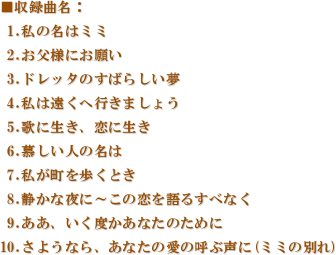 ■収録曲名：
1.私の名はミミ
2.お父様にお願い
3.ドレッタのすばらしい夢
4.私は遠くへ行きましょう
5.歌に生き、恋に生き
6.慕しい人の名は
7.私が町を歩くとき
8.静かな夜に～この恋を語るすべなく
9.ああ、いく度かあなたのために
10.さようなら、あなたの愛の呼ぶ声に（ミミの別れ）